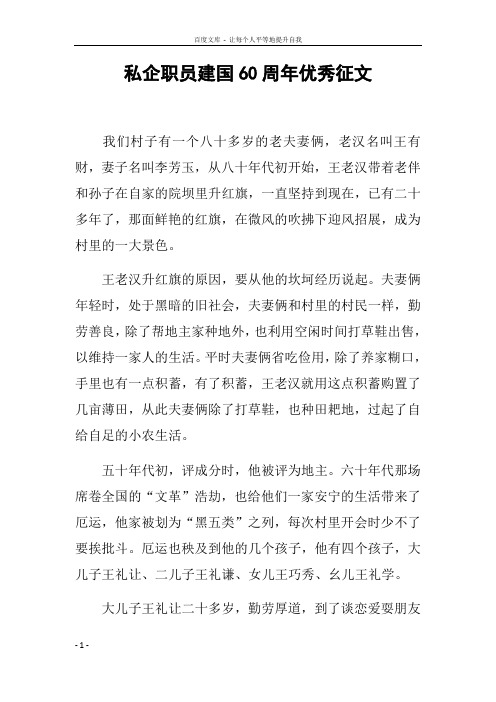 百度文库 - 让每个人平等地提升自我

私企职员建国60周年优秀征文

我们村子有一个八十多岁的老夫妻俩，老汉名叫王有财，妻子名叫李芳玉，从八十年代初开始，王老汉带着老伴和孙子在自家的院坝里升红旗，一直坚持到现在，已有二十多年了，那面鲜艳的红旗，在微风的吹拂下迎风招展，成为村里的一大景色。

王老汉升红旗的原因，要从他的坎坷经历说起。夫妻俩年轻时，处于黑暗的旧社会，夫妻俩和村里的村民一样，勤劳善良，除了帮地主家种地外，也利用空闲时间打草鞋出售，以维持一家人的生活。平时夫妻俩省吃俭用，除了养家糊口，手里也有一点积蓄，有了积蓄，王老汉就用这点积蓄购置了几亩薄田，从此夫妻俩除了打草鞋，也种田耙地，过起了自给自足的小农生活。

五十年代初，评成分时，他被评为地主。六十年代那场席卷全国的“文革”浩劫，也给他们一家安宁的生活带来了厄运，他家被划为“黑五类”之列，每次村里开会时少不了要挨批斗。厄运也秧及到他的几个孩子，他有四个孩子，大儿子王礼让、二儿子王礼谦、女儿王巧秀、幺儿王礼学。

大儿子王礼让二十多岁，勤劳厚道，到了谈恋爱耍朋友

- 1 -